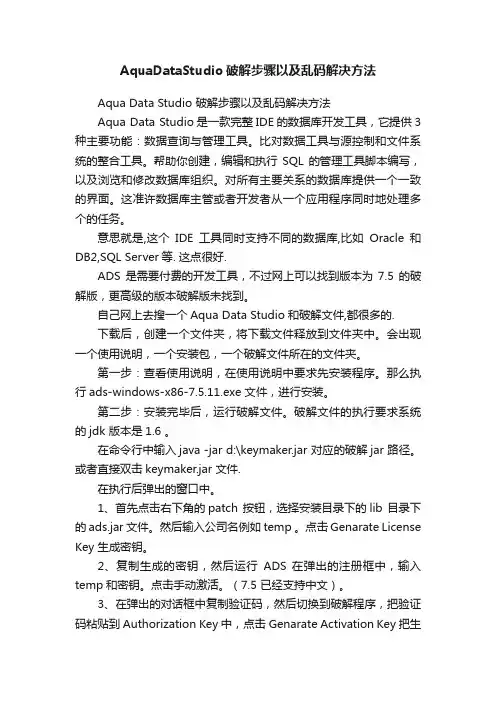 AquaDataStudio破解步骤以及乱码解决方法

Aqua Data Studio 破解步骤以及乱码解决方法

Aqua Data Studio 是一款完整 IDE 的数据库开发工具，它提供 3 种主要功能：数据查询与管理工具。比对数据工具与源控制和文件系统的整合工具。帮助你创建，编辑和执行 SQL 的管理工具脚本编写，以及浏览和修改数据库组织。对所有主要关系的数据库提供一个一致的界面。这准许数据库主管或者开发者从一个应用程序同时地处理多个的任务。

意思就是,这个 IDE 工具同时支持不同的数据库,比如 Oracle 和 DB2,SQL Server 等. 这点很好.

ADS 是需要付费的开发工具，不过网上可以找到版本为 7.5 的破解版，更高级的版本破解版未找到。

自己网上去搜一个 Aqua Data Studio 和破解文件,都很多的.

下载后，创建一个文件夹，将下载文件释放到文件夹中。会出现一个使用说明，一个安装包，一个破解文件所在的文件夹。

第一步：查看使用说明，在使用说明中要求先安装程序。那么执行 ads-windows-x86-7.5.11.exe 文件，进行安装。

第二步：安装完毕后，运行破解文件。破解文件的执行要求系统的 jdk 版本是 1.6 。

在命令行中输入 java -jar d:\keymaker.jar 对应的破解 jar 路径。或者直接双击 keymaker.jar 文件.

在执行后弹出的窗口中。

1、首先点击右下角的 patch 按钮，选择安装目录下的 lib 目录下的 ads.jar 文件。然后输入公司名例如 temp 。点击 Genarate License Key 生成密钥。

2、复制生成的密钥，然后运行 ADS 在弹出的注册框中，输入 temp 和密钥。点击手动激活。（7.5 已经支持中文）。

3、在弹出的对话框中复制验证码，然后切换到破解程序，把验证码粘贴到 Authorization Key 中，点击 Genarate Activation Key 把生